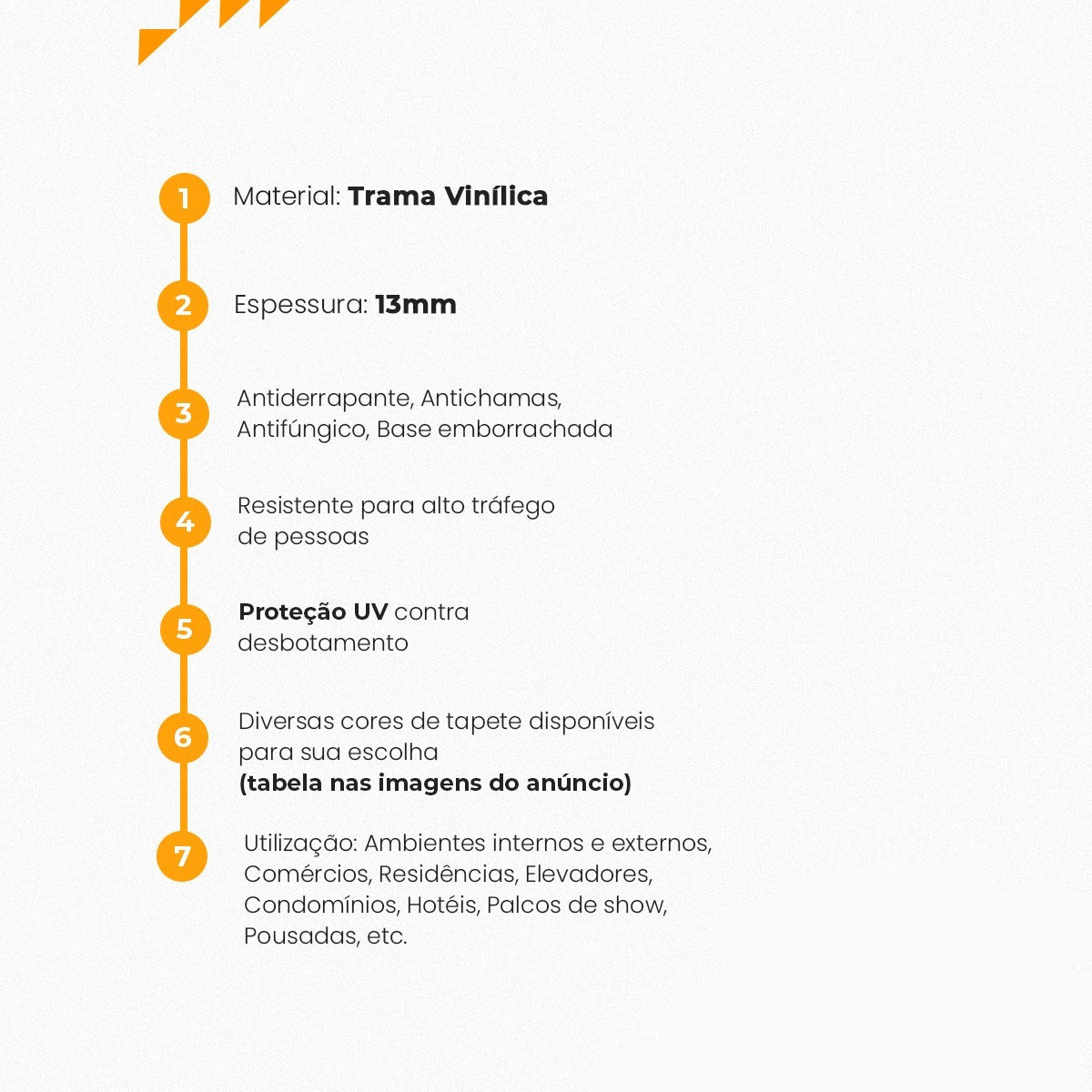 1 Material: Trama Vinílica

2 Espessura: 13mm

3 Antiderrapante, Antichamas, Antifúngico, Base emborrachada

4 Resistente para alto tráfego de pessoas

5 Proteção UV contra desbotamento

6 Diversas cores de tapete disponíveis para sua escolha
(tabela nas imagens do anúncio)

7 Utilização: Ambientes internos e externos, Comércios, Residências, Elevadores, Condomínios, Hotéis, Palcos de show, Pousadas, etc.